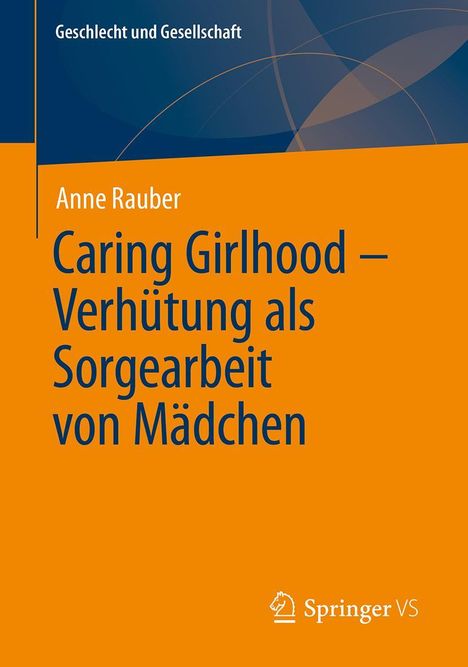 Geschlecht und Gesellschaft

Anne Rauber

Caring Girlhood – Verhütung als Sorgearbeit von Mädchen

Springer VS